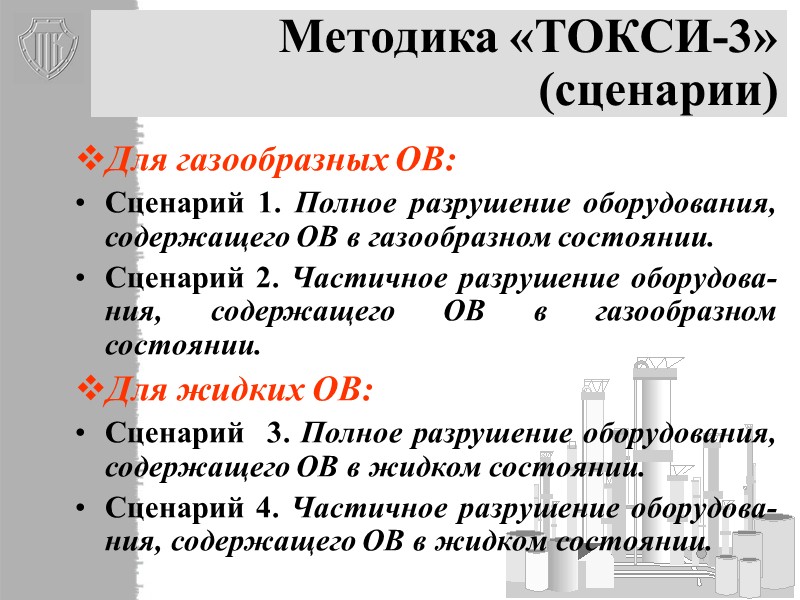 Методика «ТОКСИ-3» (сценарии)

❖Для газообразных ОВ:

• Сценарий 1. Полное разрушение оборудования, содержащего ОВ в газообразном состоянии.

• Сценарий 2. Частичное разрушение оборудования, содержащего ОВ в газообразном состоянии.

❖Для жидких ОВ:

• Сценарий 3. Полное разрушение оборудования, содержащего ОВ в жидком состоянии.

• Сценарий 4. Частичное разрушение оборудования, содержащего ОВ в жидком состоянии.